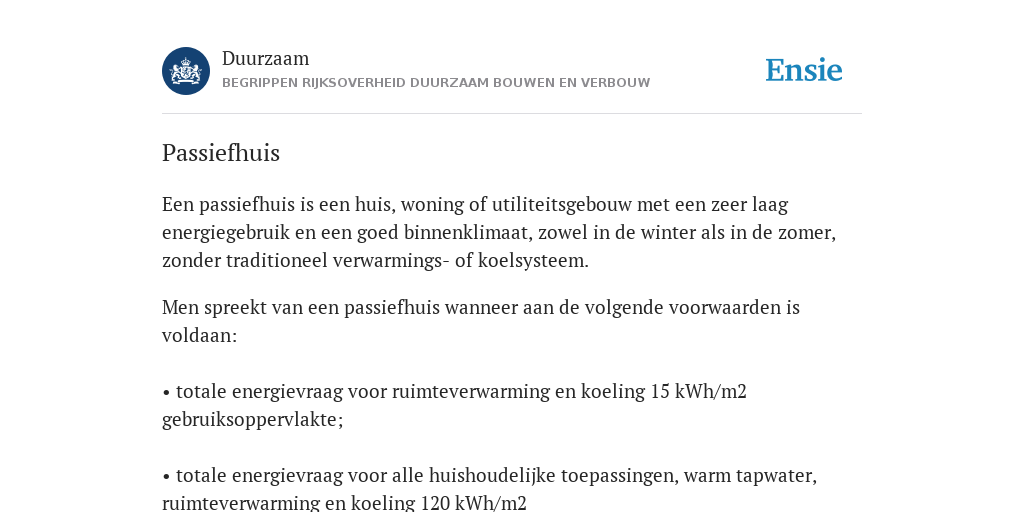 Duurzaam
BEGRIPPEN RIJKSOVERHEID DUURZAAM BOUWEN EN VERBOUW

Ensie

Passiefhuis

Een passiefhuis is een huis, woning of utiliteitsgebouw met een zeer laag energiegebruik en een goed binnenklimaat, zowel in de winter als in de zomer, zonder traditioneel verwarmings- of koelsysteem.

Men spreekt van een passiefhuis wanneer aan de volgende voorwaarden is voldaan:

• totale energievraag voor ruimteverwarming en koeling 15 kWh/m2 gebruiksoppervlakte;

• totale energievraag voor alle huishoudelijke toepassingen, warm tapwater, ruimteverwarming en koeling 120 kWh/m2